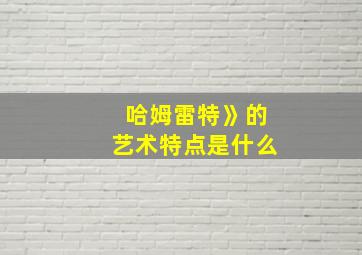 哈姆雷特》的
艺术特点是什么